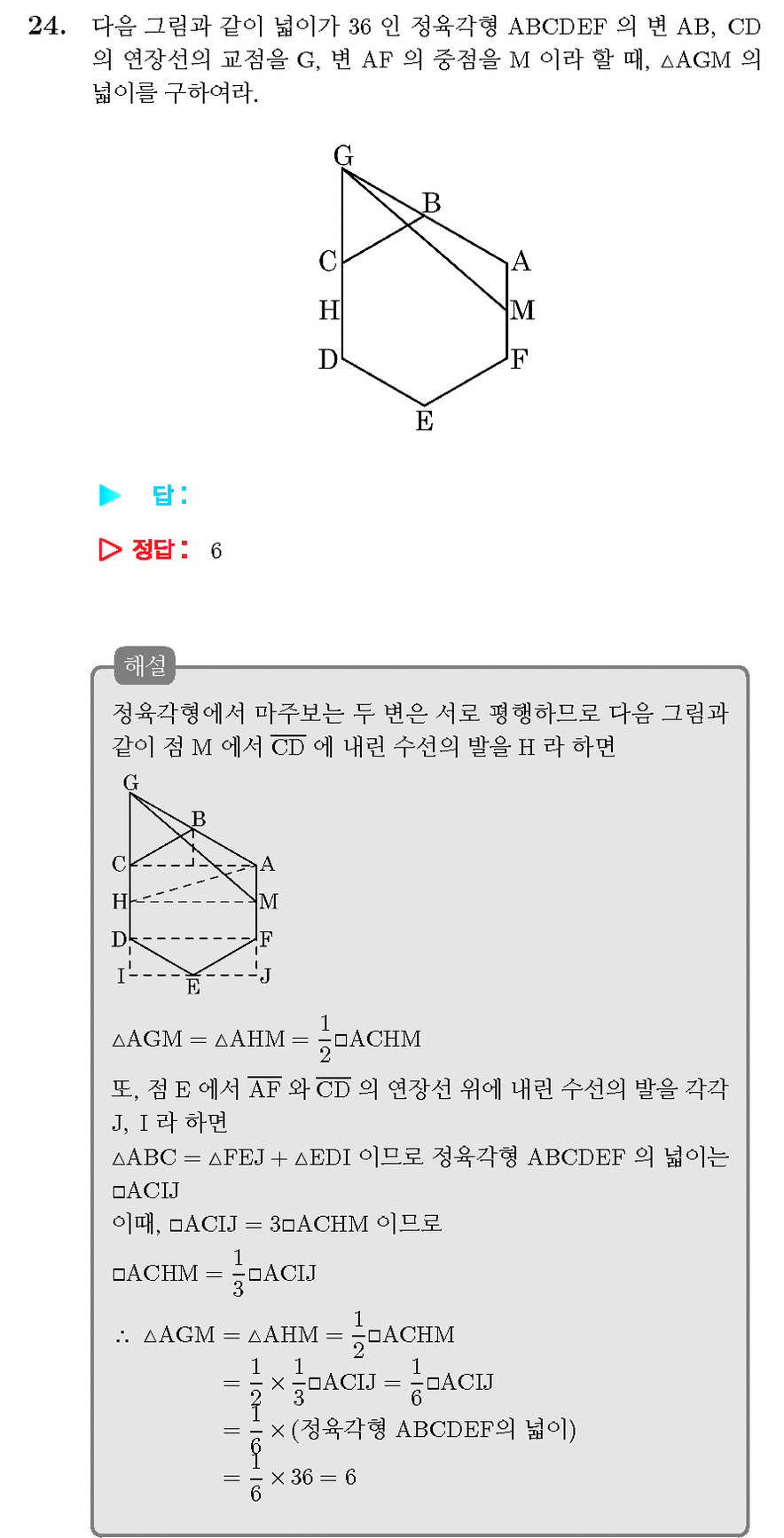 24. 다음 그림과 같이 넓이가 36 인 정육각형 ABCDEF 의 변 AB, CD 의 연장선의 교점을 G, 변 AF 의 중점을 M 이라 할 때, $\triangle AGM$ 의 넓이를 구하여라.

G
B
C
A
H
M
D
F
E

▶ 답 :

▷ 정답 : 6

해설

정육각형에서 마주보는 두 변은 서로 평행하므로 다음 그림과 같이 점 M 에서 $\overline{CD}$ 에 내린 수선의 발을 H 라 하면

G
B
C
A
H
M
D
F
I
E
J

$\triangle AGM = \triangle AHM = \frac{1}{2}\square ACHM$

또, 점 E 에서 $\overline{AF}$ 와 $\overline{CD}$ 의 연장선 위에 내린 수선의 발을 각각 J, I 라 하면

$\triangle ABC = \triangle FEJ + \triangle EDI$ 이므로 정육각형 ABCDEF 의 넓이는 $\square ACIJ$

이때, $\square ACIJ = 3\square ACHM$ 이므로

$\square ACHM = \frac{1}{3}\square ACIJ$

$\therefore \triangle AGM = \triangle AHM = \frac{1}{2}\square ACHM$
$= \frac{1}{2} \times \frac{1}{3}\square ACIJ = \frac{1}{6}\square ACIJ$
$= \frac{1}{6} \times$ (정육각형 ABCDEF의 넓이)
$= \frac{1}{6} \times 36 = 6$